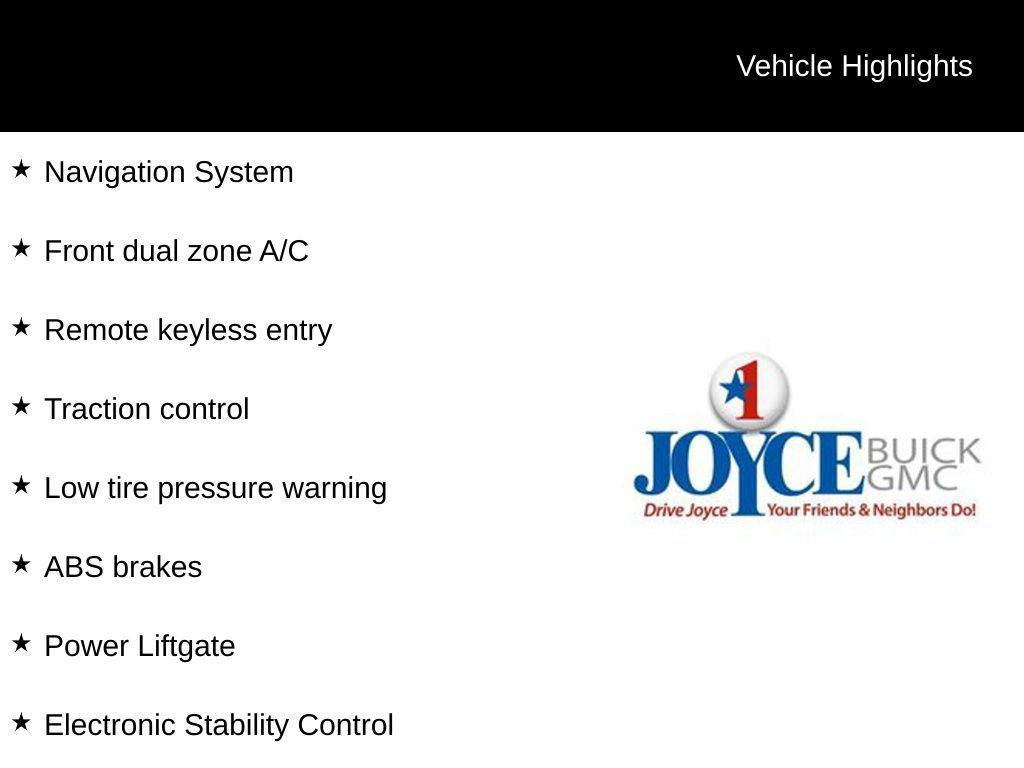 Vehicle Highlights

★ Navigation System

★ Front dual zone A/C

★ Remote keyless entry

★ Traction control

★ Low tire pressure warning

★ ABS brakes

★ Power Liftgate

★ Electronic Stability Control

1
JOYCE BUICK GMC
Drive Joyce Your Friends & Neighbors Do!